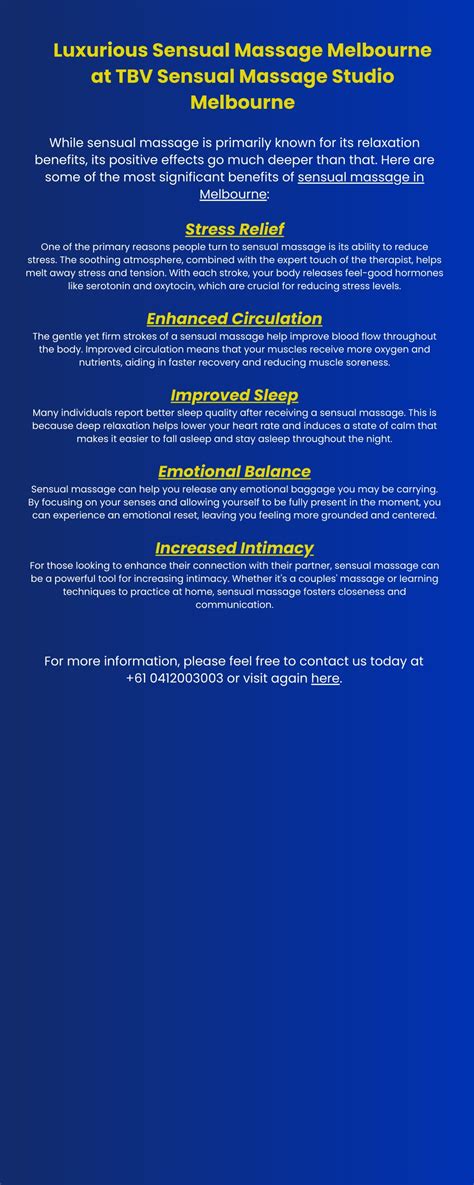 Luxurious Sensual Massage Melbourne at TBV Sensual Massage Studio Melbourne

While sensual massage is primarily known for its relaxation benefits, its positive effects go much deeper than that. Here are some of the most significant benefits of sensual massage in Melbourne:

Stress Relief

One of the primary reasons people turn to sensual massage is its ability to reduce stress. The soothing atmosphere, combined with the expert touch of the therapist, helps melt away stress and tension. With each stroke, your body releases feel-good hormones like serotonin and oxytocin, which are crucial for reducing stress levels.

Enhanced Circulation

The gentle yet firm strokes of a sensual massage help improve blood flow throughout the body. Improved circulation means that your muscles receive more oxygen and nutrients, aiding in faster recovery and reducing muscle soreness.

Improved Sleep

Many individuals report better sleep quality after receiving a sensual massage. This is because deep relaxation helps lower your heart rate and induces a state of calm that makes it easier to fall asleep and stay asleep throughout the night.

Emotional Balance

Sensual massage can help you release any emotional baggage you may be carrying. By focusing on your senses and allowing yourself to be fully present in the moment, you can experience an emotional reset, leaving you feeling more grounded and centered.

Increased Intimacy

For those looking to enhance their connection with their partner, sensual massage can be a powerful tool for increasing intimacy. Whether it's a couples' massage or learning techniques to practice at home, sensual massage fosters closeness and communication.

For more information, please feel free to contact us today at +61 0412003003 or visit again here.